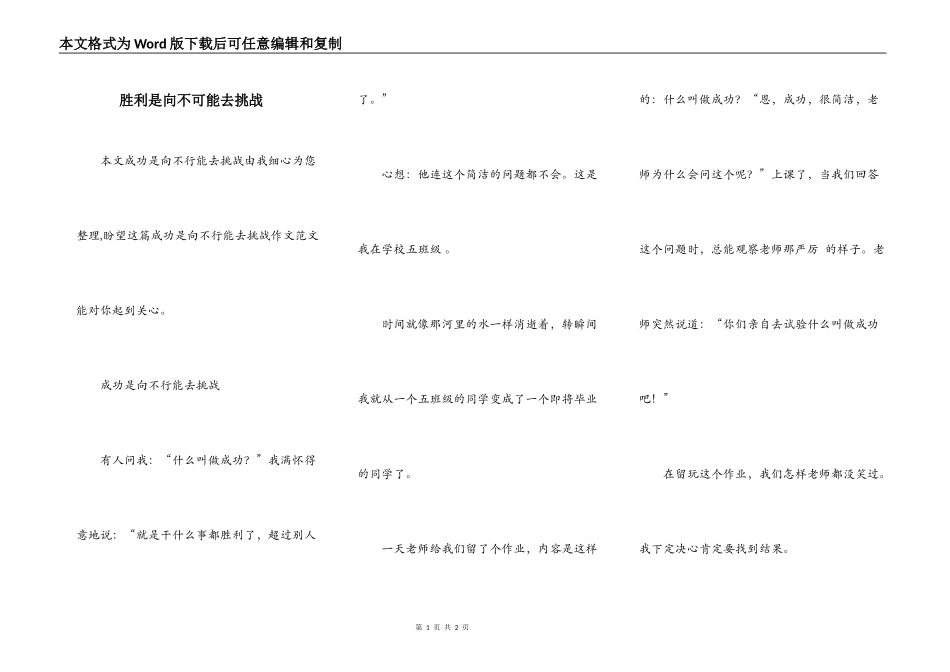 本文格式为Word版下载后可任意编辑和复制

胜利是向不可能去挑战

本文成功是向不行能去挑战由我细心为您整理,盼望这篇成功是向不行能去挑战作文范文能对你起到关心。

成功是向不行能去挑战

有人问我：“什么叫做成功？”我满怀得意地说：“就是干什么事都胜利了，超过别人了。”

心想：他连这个简洁的问题都不会。这是我在学校五班级。

时间就像那河里的水一样消逝着，转瞬间我就从一个五班级的同学变成了一个即将毕业的同学了。

一天老师给我们留了个作业，内容是这样的：什么叫做成功？“恩，成功，很简洁，老师为什么会问这个呢？”上课了，当我们回答这个问题时，总能观察老师那严厉 的样子。老师突然说道：“你们亲自去试验什么叫做成功吧！”

在留玩这个作业，我们怎样老师都没笑过。我下定决心肯定要找到结果。

第 1 页 共 2 页